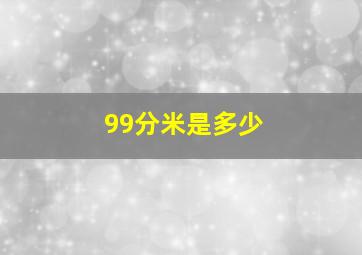 99分米是多少